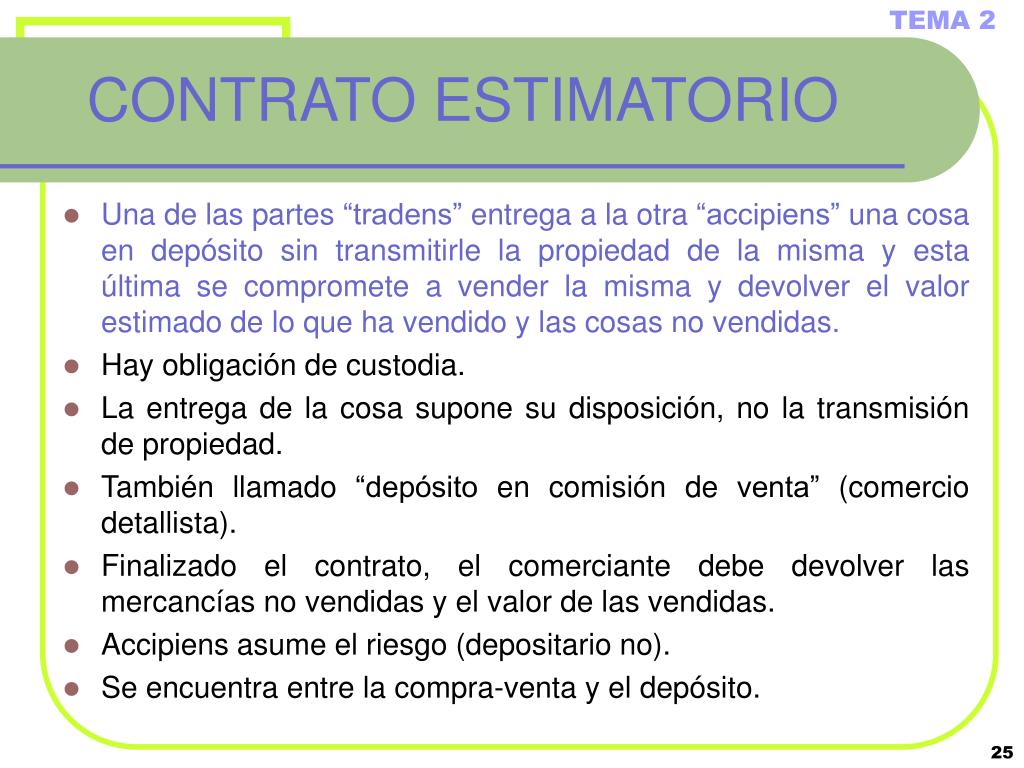 TEMA 2

CONTRATO ESTIMATORIO

- Una de las partes “tradens” entrega a la otra “accipiens” una cosa en depósito sin transmitirle la propiedad de la misma y esta última se compromete a vender la misma y devolver el valor estimado de lo que ha vendido y las cosas no vendidas.
- Hay obligación de custodia.
- La entrega de la cosa supone su disposición, no la transmisión de propiedad.
- También llamado “depósito en comisión de venta” (comercio detallista).
- Finalizado el contrato, el comerciante debe devolver las mercancías no vendidas y el valor de las vendidas.
- Accipiens asume el riesgo (depositario no).
- Se encuentra entre la compra-venta y el depósito.

25